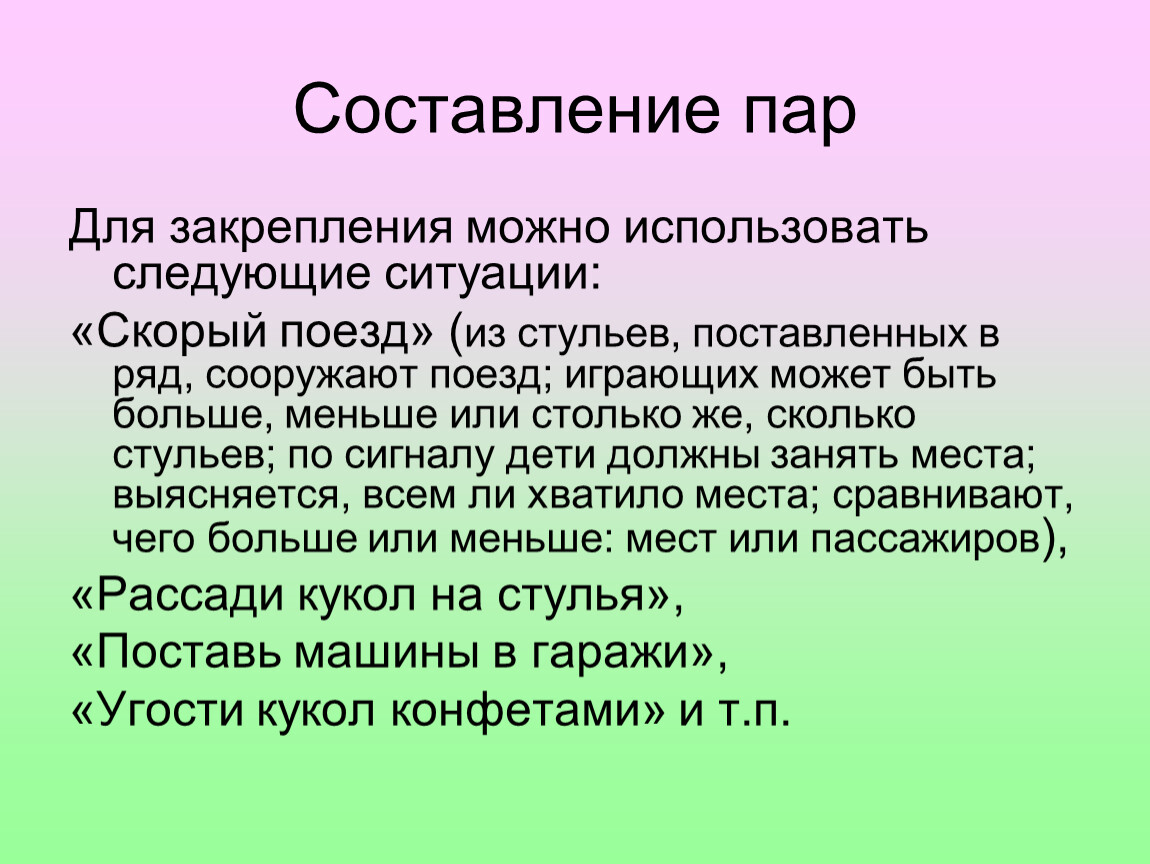 Составление пар

Для закрепления можно использовать следующие ситуации:

«Скорый поезд» (из стульев, поставленных в ряд, сооружают поезд; играющих может быть больше, меньше или столько же, сколько стульев; по сигналу дети должны занять места; выясняется, всем ли хватило места; сравнивают, чего больше или меньше: мест или пассажиров),

«Рассади кукол на стулья»,

«Поставь машины в гаражи»,

«Угости кукол конфетами» и т.п.